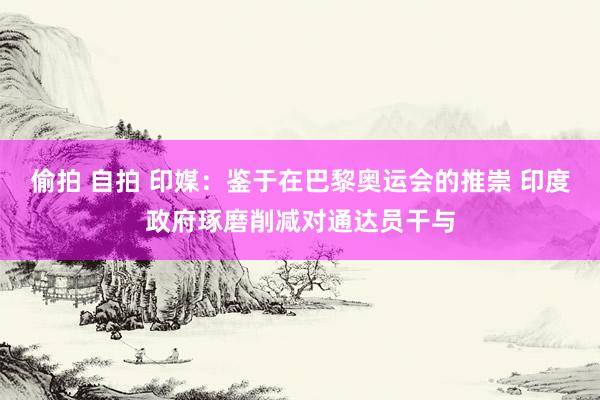 偷拍 自拍 印媒：鉴于在巴黎奥运会的推崇 印度政府琢磨削减对通达员干与